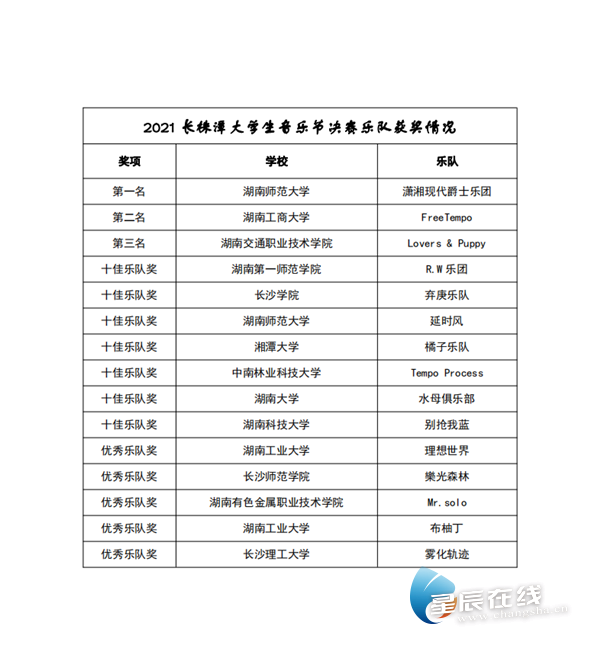 2021 长株潭大学生音乐节决赛乐队获奖情况

| 奖项 | 学校 | 乐队 |
|---|---|---|
| 第一名 | 湖南师范大学 | 潇湘现代爵士乐团 |
| 第二名 | 湖南工商大学 | FreeTempo |
| 第三名 | 湖南交通职业技术学院 | Lovers & Puppy |
| 十佳乐队奖 | 湖南第一师范学院 | R.W 乐团 |
| 十佳乐队奖 | 长沙学院 | 弃庚乐队 |
| 十佳乐队奖 | 湖南师范大学 | 延时风 |
| 十佳乐队奖 | 湘潭大学 | 橘子乐队 |
| 十佳乐队奖 | 中南林业科技大学 | Tempo Process |
| 十佳乐队奖 | 湖南大学 | 水母俱乐部 |
| 十佳乐队奖 | 湖南科技大学 | 别抢我蓝 |
| 优秀乐队奖 | 湖南工业大学 | 理想世界 |
| 优秀乐队奖 | 长沙师范学院 | 樂光森林 |
| 优秀乐队奖 | 湖南有色金属职业技术学院 | Mr.solo |
| 优秀乐队奖 | 湖南工业大学 | 布柚丁 |
| 优秀乐队奖 | 长沙理工大学 | 雾化轨迹 |

星辰在线
www.changsha.cn